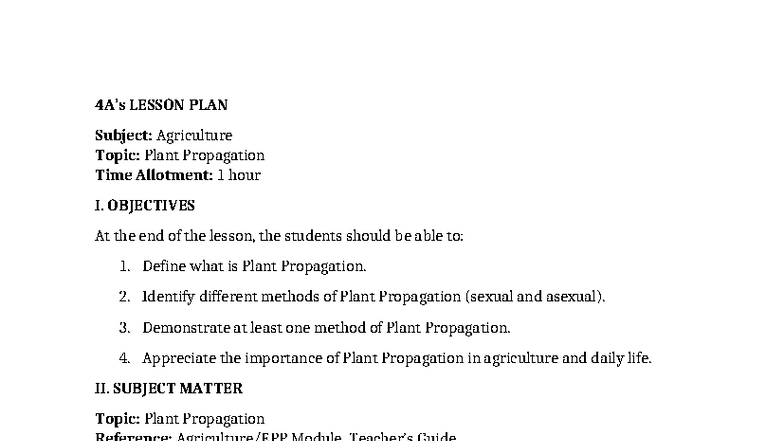 4A's LESSON PLAN

Subject: Agriculture
Topic: Plant Propagation
Time Allotment: 1 hour

I. OBJECTIVES

At the end of the lesson, the students should be able to:

1. Define what is Plant Propagation.

2. Identify different methods of Plant Propagation (sexual and asexual).

3. Demonstrate at least one method of Plant Propagation.

4. Appreciate the importance of Plant Propagation in agriculture and daily life.

II. SUBJECT MATTER

Topic: Plant Propagation
Reference: Agriculture/EPP Module, Teacher's Guide